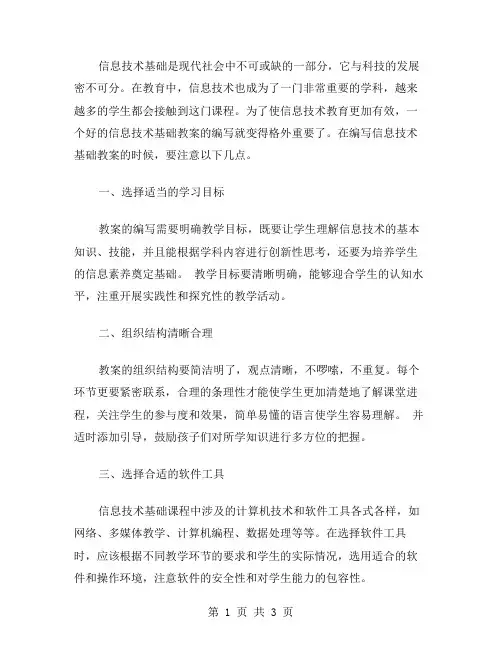 信息技术基础是现代社会中不可或缺的一部分，它与科技的发展密不可分。在教育中，信息技术也成为了一门非常重要的学科，越来越多的学生都会接触到这门课程。为了使信息技术教育更加有效，一个好的信息技术基础教案的编写就变得格外重要了。在编写信息技术基础教案的时候，要注意以下几点。

一、选择适当的学习目标

教案的编写需要明确教学目标，既要让学生理解信息技术的基本知识、技能，并且能根据学科内容进行创新性思考，还要为培养学生的信息素养奠定基础。 教学目标要清晰明确，能够迎合学生的认知水平，注重开展实践性和探究性的教学活动。

二、组织结构清晰合理

教案的组织结构要简洁明了，观点清晰，不啰嗦，不重复。每个环节更要紧密联系，合理的条理性才能使学生更加清楚地了解课堂进程，关注学生的参与度和效果，简单易懂的语言使学生容易理解。 并适时添加引导，鼓励孩子们对所学知识进行多方位的把握。

三、选择合适的软件工具

信息技术基础课程中涉及的计算机技术和软件工具各式各样，如网络、多媒体教学、计算机编程、数据处理等等。在选择软件工具时，应该根据不同教学环节的要求和学生的实际情况，选用适合的软件和操作环境，注意软件的安全性和对学生能力的包容性。

第 1 页 共 3 页